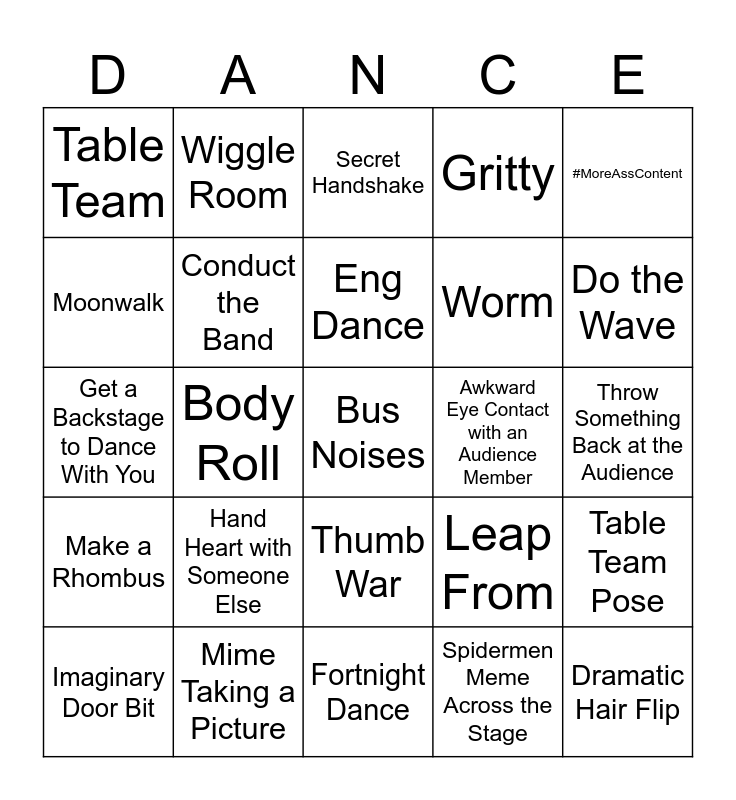 | D | A | N | C | E |
|---|---|---|---|---|
| Table Team | Wiggle Room | Secret Handshake | Gritty | #MoreAssContent |
| Moonwalk | Conduct the Band | Eng Dance | Worm | Do the Wave |
| Get a Backstage to Dance With You | Body Roll | Bus Noises | Awkward Eye Contact with an Audience Member | Throw Something Back at the Audience |
| Make a Rhombus | Hand Heart with Someone Else | Thumb War | Leap From | Table Team Pose |
| Imaginary Door Bit | Mime Taking a Picture | Fortnight Dance | Spidermen Meme Across the Stage | Dramatic Hair Flip |